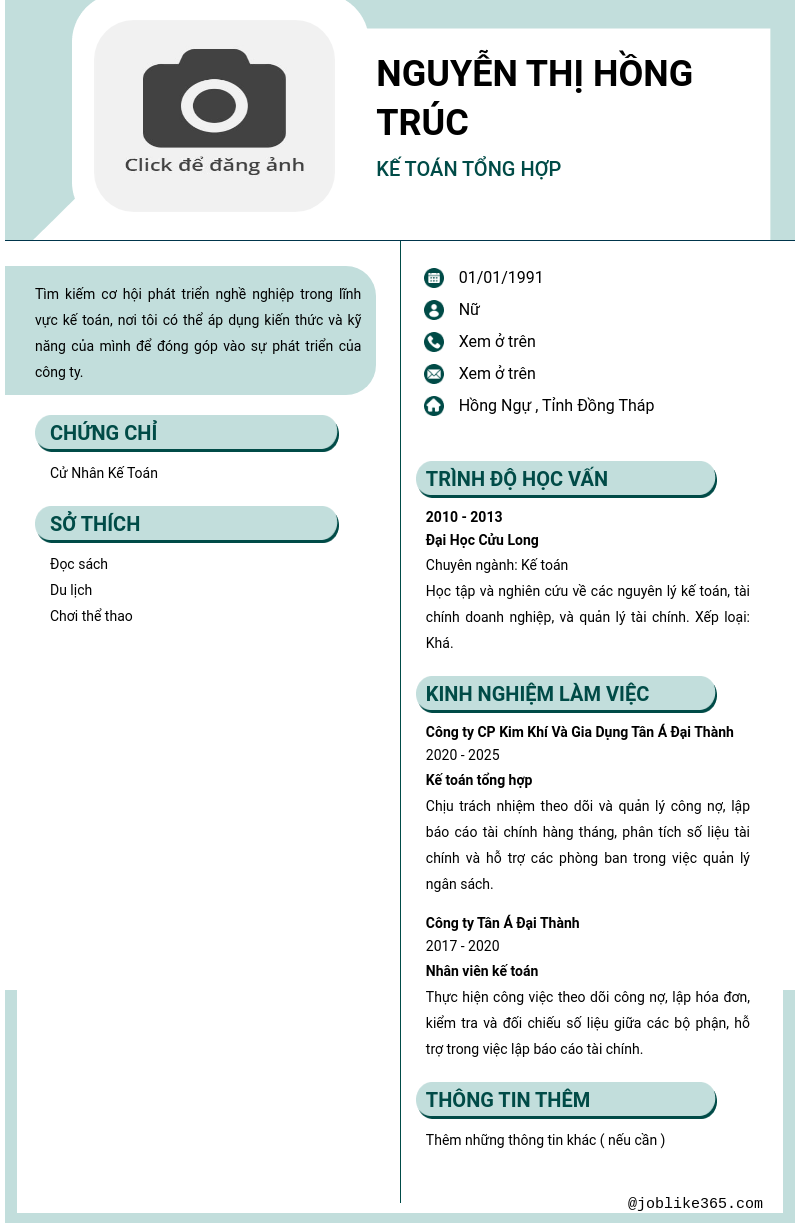 Click để đăng ảnh

NGUYỄN THỊ HỒNG TRÚC

KẾ TOÁN TỔNG HỢP

Tìm kiếm cơ hội phát triển nghề nghiệp trong lĩnh vực kế toán, nơi tôi có thể áp dụng kiến thức và kỹ năng của mình để đóng góp vào sự phát triển của công ty.

CHỨNG CHỈ

Cử Nhân Kế Toán

SỞ THÍCH

Đọc sách

Du lịch

Chơi thể thao

01/01/1991

Nữ

Xem ở trên

Xem ở trên

Hồng Ngự , Tỉnh Đồng Tháp

TRÌNH ĐỘ HỌC VẤN

2010 - 2013

Đại Học Cửu Long

Chuyên ngành: Kế toán

Học tập và nghiên cứu về các nguyên lý kế toán, tài chính doanh nghiệp, và quản lý tài chính. Xếp loại: Khá.

KINH NGHIỆM LÀM VIỆC

Công ty CP Kim Khí Và Gia Dụng Tân Á Đại Thành

2020 - 2025

Kế toán tổng hợp

Chịu trách nhiệm theo dõi và quản lý công nợ, lập báo cáo tài chính hàng tháng, phân tích số liệu tài chính và hỗ trợ các phòng ban trong việc quản lý ngân sách.

Công ty Tân Á Đại Thành

2017 - 2020

Nhân viên kế toán

Thực hiện công việc theo dõi công nợ, lập hóa đơn, kiểm tra và đối chiếu số liệu giữa các bộ phận, hỗ trợ trong việc lập báo cáo tài chính.

THÔNG TIN THÊM

Thêm những thông tin khác ( nếu cần )

@joblike365.com